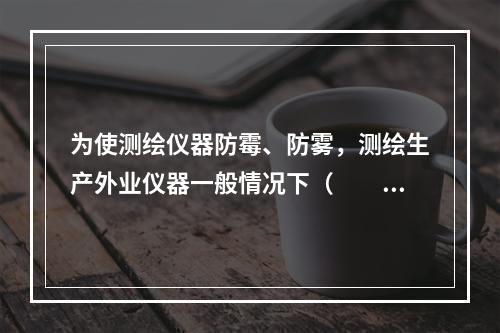 为使测绘仪器防霉、防雾，测绘生产外业仪器一般情况下（ ...